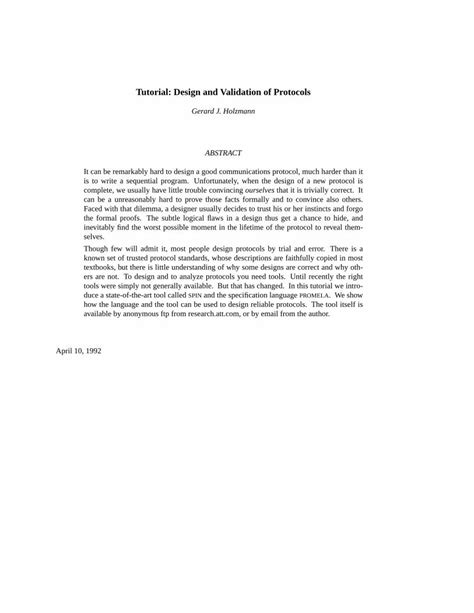 Tutorial: Design and Validation of Protocols

Gerard J. Holzmann

ABSTRACT

It can be remarkably hard to design a good communications protocol, much harder than it is to write a sequential program. Unfortunately, when the design of a new protocol is complete, we usually have little trouble convincing ourselves that it is trivially correct. It can be a unreasonably hard to prove those facts formally and to convince also others. Faced with that dilemma, a designer usually decides to trust his or her instincts and forgo the formal proofs. The subtle logical flaws in a design thus get a chance to hide, and inevitably find the worst possible moment in the lifetime of the protocol to reveal themselves.

Though few will admit it, most people design protocols by trial and error. There is a known set of trusted protocol standards, whose descriptions are faithfully copied in most textbooks, but there is little understanding of why some designs are correct and why others are not. To design and to analyze protocols you need tools. Until recently the right tools were simply not generally available. But that has changed. In this tutorial we introduce a state-of-the-art tool called SPIN and the specification language PROMELA. We show how the language and the tool can be used to design reliable protocols. The tool itself is available by anonymous ftp from research.att.com, or by email from the author.

April 10, 1992